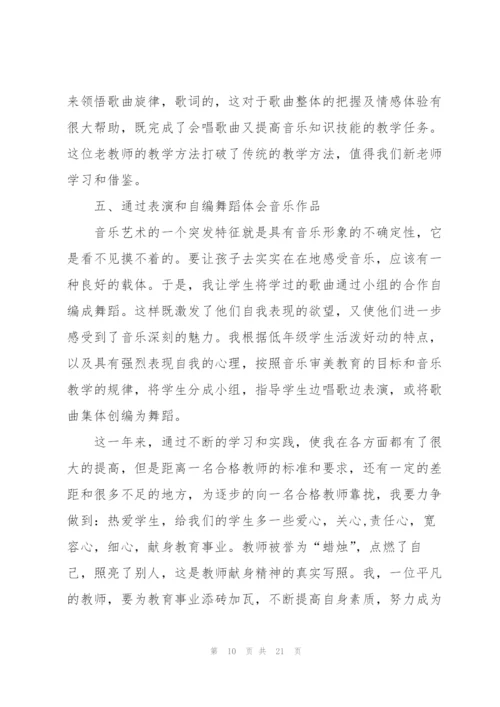 来领悟歌曲旋律，歌词的，这对于歌曲整体的把握及情感体验有很大帮助，既完成了会唱歌曲又提高音乐知识技能的教学任务。这位老教师的教学方法打破了传统的教学方法，值得我们新老师学习和借鉴。

五、通过表演和自编舞蹈体会音乐作品

音乐艺术的一个突发特征就是具有音乐形象的不确定性，它是看不见摸不着的。要让孩子去实实在在地感受音乐，应该有一种良好的载体。于是，我让学生将学过的歌曲通过小组的合作自编成舞蹈。这样既激发了他们自我表现的欲望，又使他们进一步感受到了音乐深刻的魅力。我根据低年级学生活泼好动的特点，以及具有强烈表现自我的心理，按照音乐审美教育的目标和音乐教学的规律，将学生分成小组，指导学生边唱歌边表演，或将歌曲集体创编为舞蹈。

这一年来，通过不断的学习和实践，使我在各方面都有了很大的提高，但是距离一名合格教师的标准和要求，还有一定的差距和很多不足的地方，为逐步的向一名合格教师靠拢，我要力争做到：热爱学生，给我们的学生多一些爱心，关心，责任心，宽容心，细心，献身教育事业。教师被誉为“蜡烛”，点燃了自己，照亮了别人，这是教师献身精神的真实写照。我，一位平凡的教师，要为教育事业添砖加瓦，不断提高自身素质，努力成为

第 10 页 共 21 页